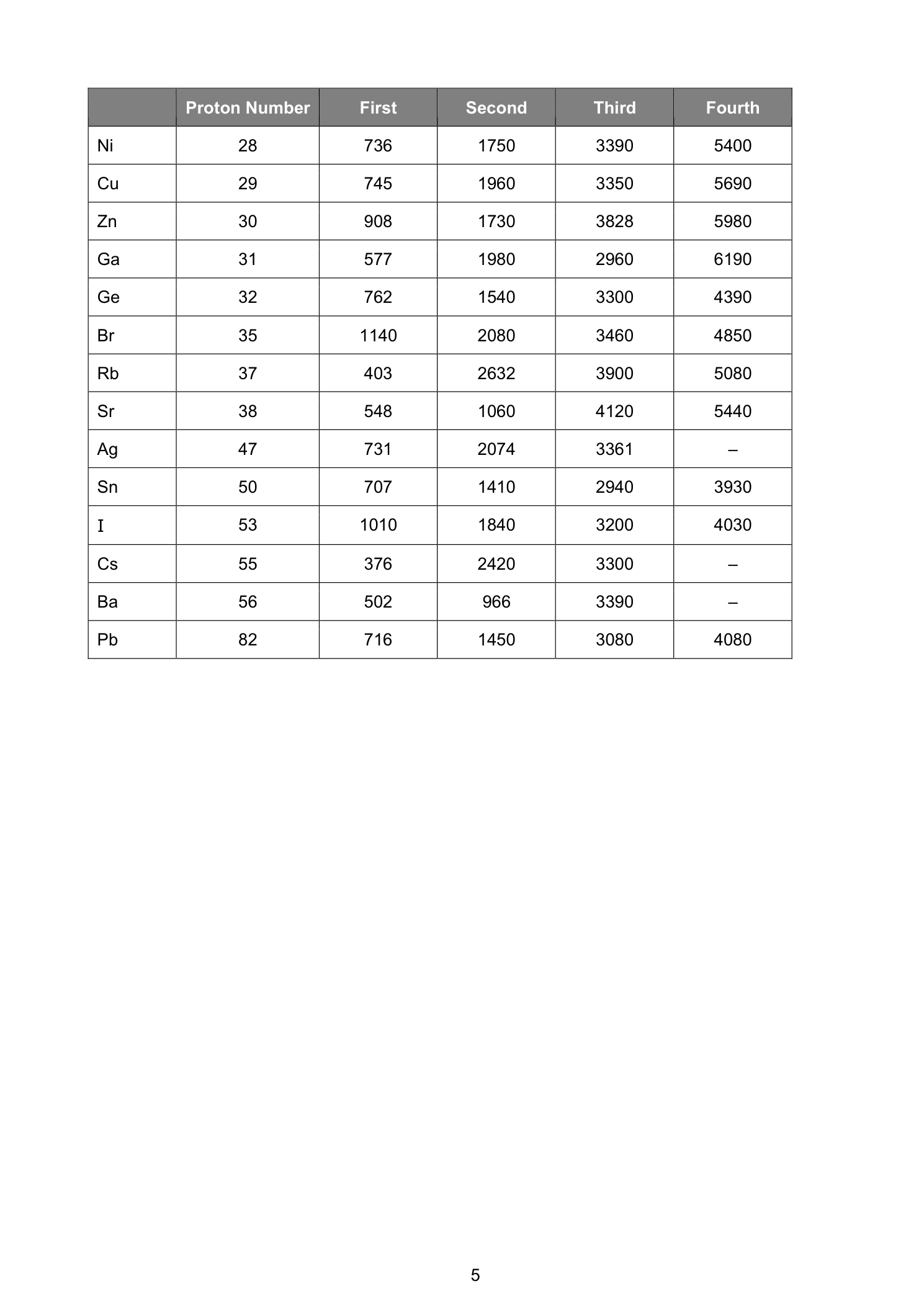 |  | Proton Number | First | Second | Third | Fourth |
|---|---|---|---|---|---|
| Ni | 28 | 736 | 1750 | 3390 | 5400 |
| Cu | 29 | 745 | 1960 | 3350 | 5690 |
| Zn | 30 | 908 | 1730 | 3828 | 5980 |
| Ga | 31 | 577 | 1980 | 2960 | 6190 |
| Ge | 32 | 762 | 1540 | 3300 | 4390 |
| Br | 35 | 1140 | 2080 | 3460 | 4850 |
| Rb | 37 | 403 | 2632 | 3900 | 5080 |
| Sr | 38 | 548 | 1060 | 4120 | 5440 |
| Ag | 47 | 731 | 2074 | 3361 | – |
| Sn | 50 | 707 | 1410 | 2940 | 3930 |
| I | 53 | 1010 | 1840 | 3200 | 4030 |
| Cs | 55 | 376 | 2420 | 3300 | – |
| Ba | 56 | 502 | 966 | 3390 | – |
| Pb | 82 | 716 | 1450 | 3080 | 4080 |

5